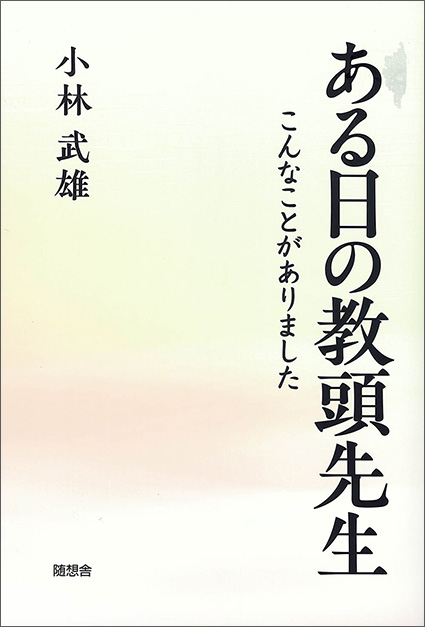 ある日の教頭先生

こんなことがありました

小林 武雄

随想舎